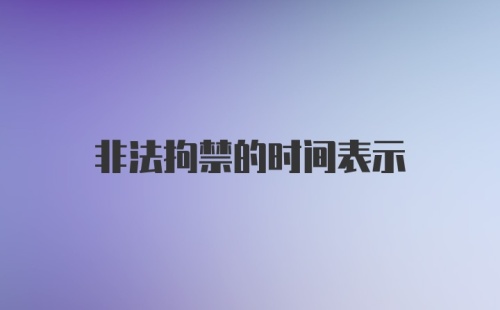 非法拘禁的时间表示